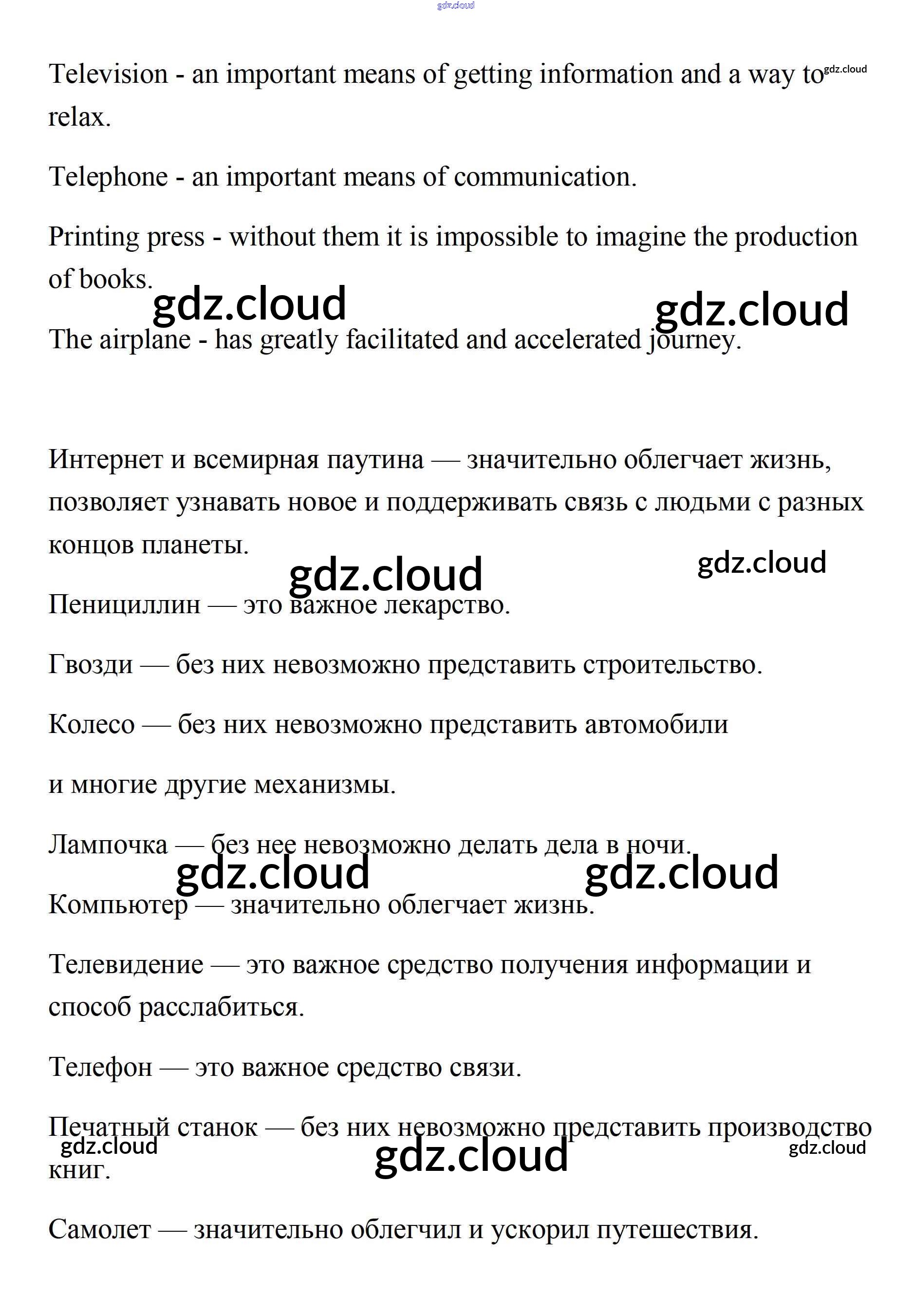 gdz.cloud

Television - an important means of getting information and a way to relax.

gdz.cloud

Telephone - an important means of communication.

Printing press - without them it is impossible to imagine the production of books.

gdz.cloud gdz.cloud

The airplane - has greatly facilitated and accelerated journey.

Интернет и всемирная паутина — значительно облегчает жизнь, позволяет узнавать новое и поддерживать связь с людьми с разных концов планеты.

gdz.cloud gdz.cloud

Пенициллин — это важное лекарство.

Гвозди — без них невозможно представить строительство.

Колесо — без них невозможно представить автомобили

и многие другие механизмы.

Лампочка — без нее невозможно делать дела в ночи.

gdz.cloud gdz.cloud

Компьютер — значительно облегчает жизнь.

Телевидение — это важное средство получения информации и способ расслабиться.

Телефон — это важное средство связи.

Печатный станок — без них невозможно представить производство книг.

gdz.cloud gdz.cloud gdz.cloud

Самолет — значительно облегчил и ускорил путешествия.